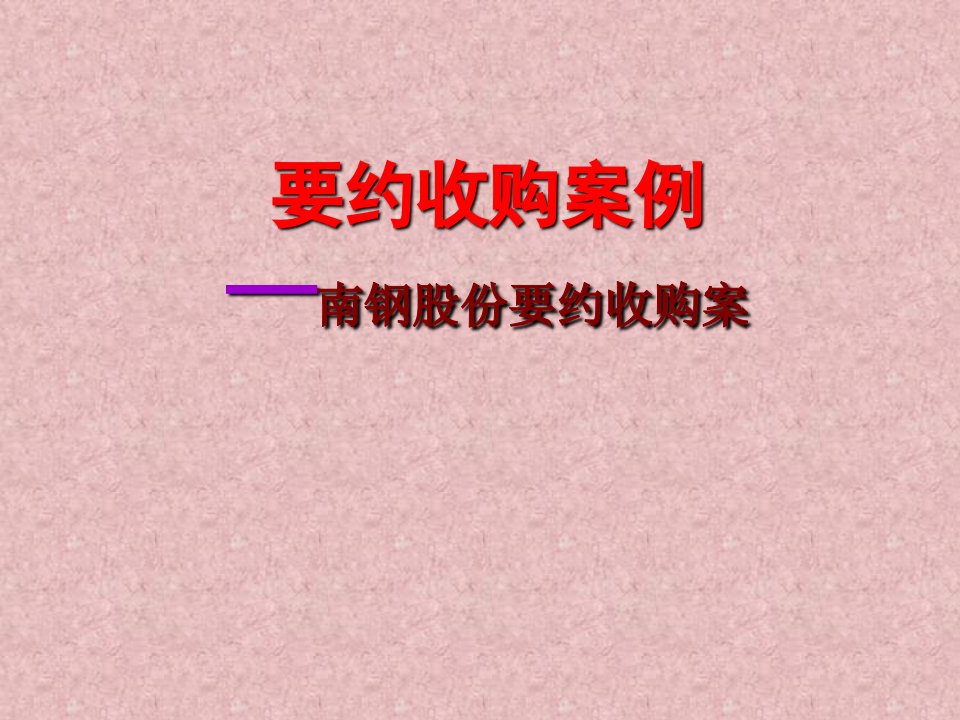 要约收购案例

——南钢股份要约收购案